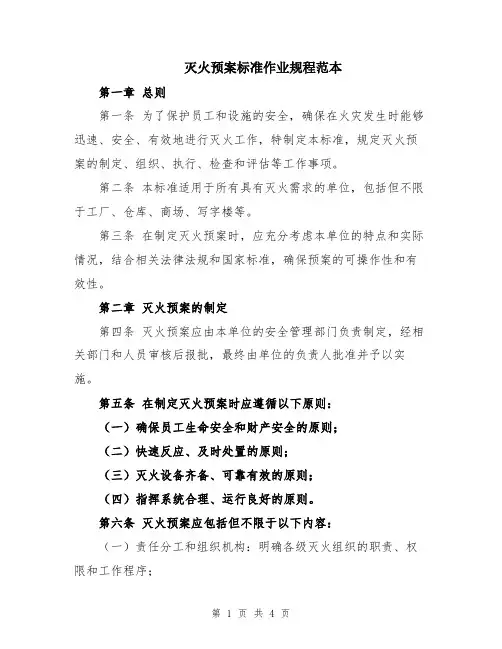 灭火预案标准作业规程范本

第一章 总则

第一条 为了保护员工和设施的安全，确保在火灾发生时能够迅速、安全、有效地进行灭火工作，特制定本标准，规定灭火预案的制定、组织、执行、检查和评估等工作事项。

第二条 本标准适用于所有具有灭火需求的单位，包括但不限于工厂、仓库、商场、写字楼等。

第三条 在制定灭火预案时，应充分考虑本单位的特点和实际情况，结合相关法律法规和国家标准，确保预案的可操作性和有效性。

第二章 灭火预案的制定

第四条 灭火预案应由本单位的安全管理部门负责制定，经相关部门和人员审核后报批，最终由单位的负责人批准并予以实施。

第五条 在制定灭火预案时应遵循以下原则：

（一）确保员工生命安全和财产安全的原则；

（二）快速反应、及时处置的原则；

（三）灭火设备齐备、可靠有效的原则；

（四）指挥系统合理、运行良好的原则。

第六条 灭火预案应包括但不限于以下内容：

（一）责任分工和组织机构：明确各级灭火组织的职责、权限和工作程序；

第 1 页 共 4 页